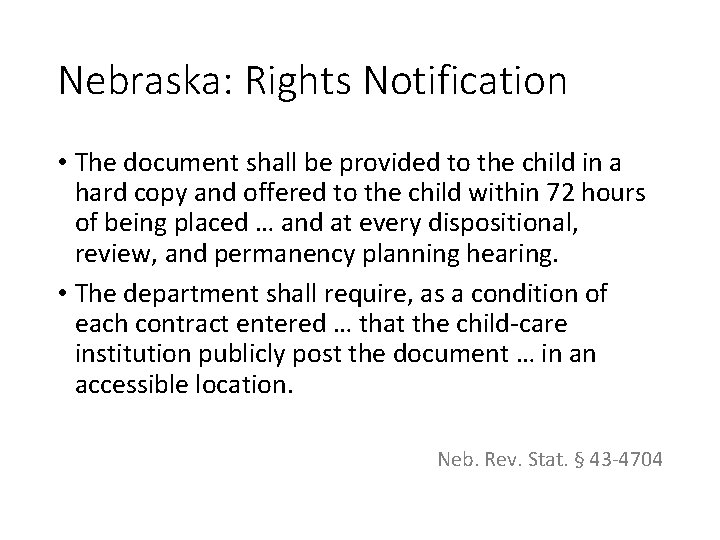 Nebraska: Rights Notification

• The document shall be provided to the child in a hard copy and offered to the child within 72 hours of being placed … and at every dispositional, review, and permanency planning hearing.

• The department shall require, as a condition of each contract entered … that the child-care institution publicly post the document … in an accessible location.

Neb. Rev. Stat. § 43-4704